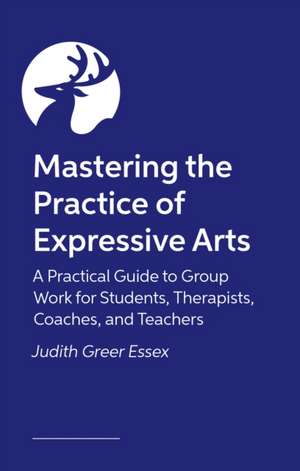 Mastering the Practice of Expressive Arts

A Practical Guide to Group Work for Students, Therapists, Coaches, and Teachers

Judith Greer Essex